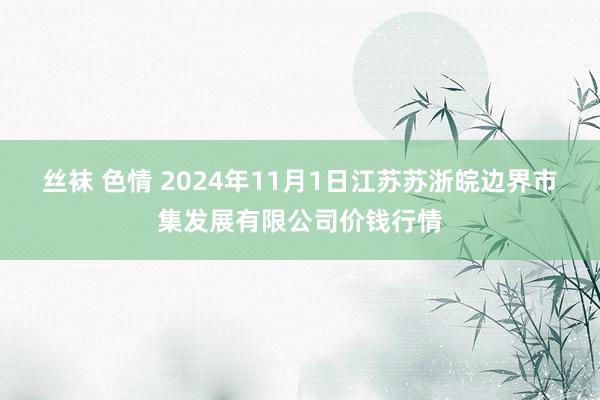 丝袜 色情 2024年11月1日江苏苏浙皖边界市集发展有限公司价钱行情